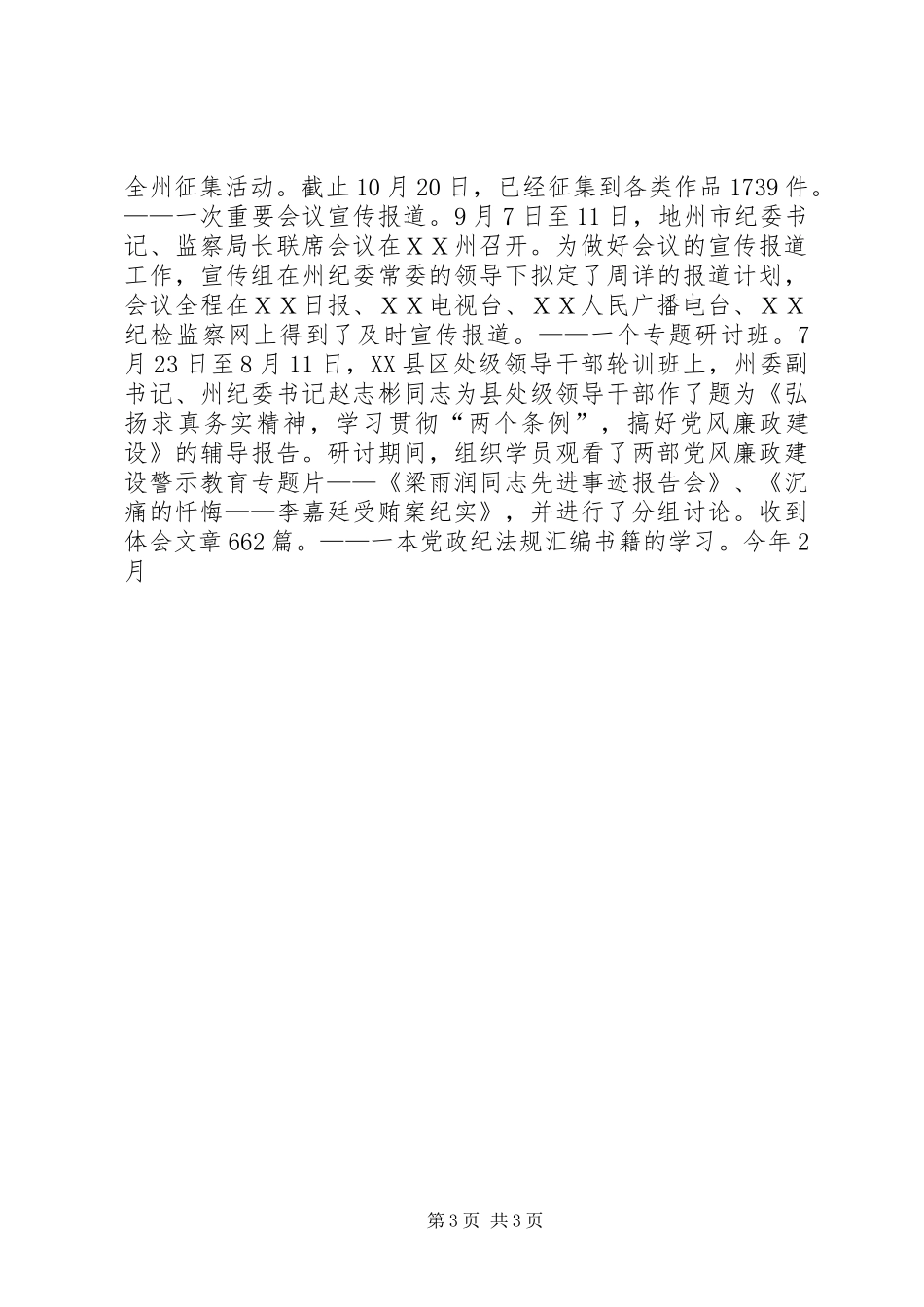 全州征集活动。截止10月20日，已经征集到各类作品1739件。——一次重要会议宣传报道。9月7日至11日，地州市纪委书记、监察局长联席会议在ＸＸ州召开。为做好会议的宣传报道工作，宣传组在州纪委常委的领导下拟定了周详的报道计划，会议全程在ＸＸ日报、ＸＸ电视台、ＸＸ人民广播电台、ＸＸ纪检监察网上得到了及时宣传报道。——一个专题研讨班。7月23日至8月11日，XX县区处级领导干部轮训班上，州委副书记、州纪委书记赵志彬同志为县处级领导干部作了题为《弘扬求真务实精神，学习贯彻“两个条例”，搞好党风廉政建设》的辅导报告。研讨期间，组织学员观看了两部党风廉政建设警示教育专题片——《梁雨润同志先进事迹报告会》、《沉痛的忏悔——李嘉廷受贿案纪实》，并进行了分组讨论。收到体会文章662篇。——一本党政纪法规汇编书籍的学习。今年2月

第3页 共3页